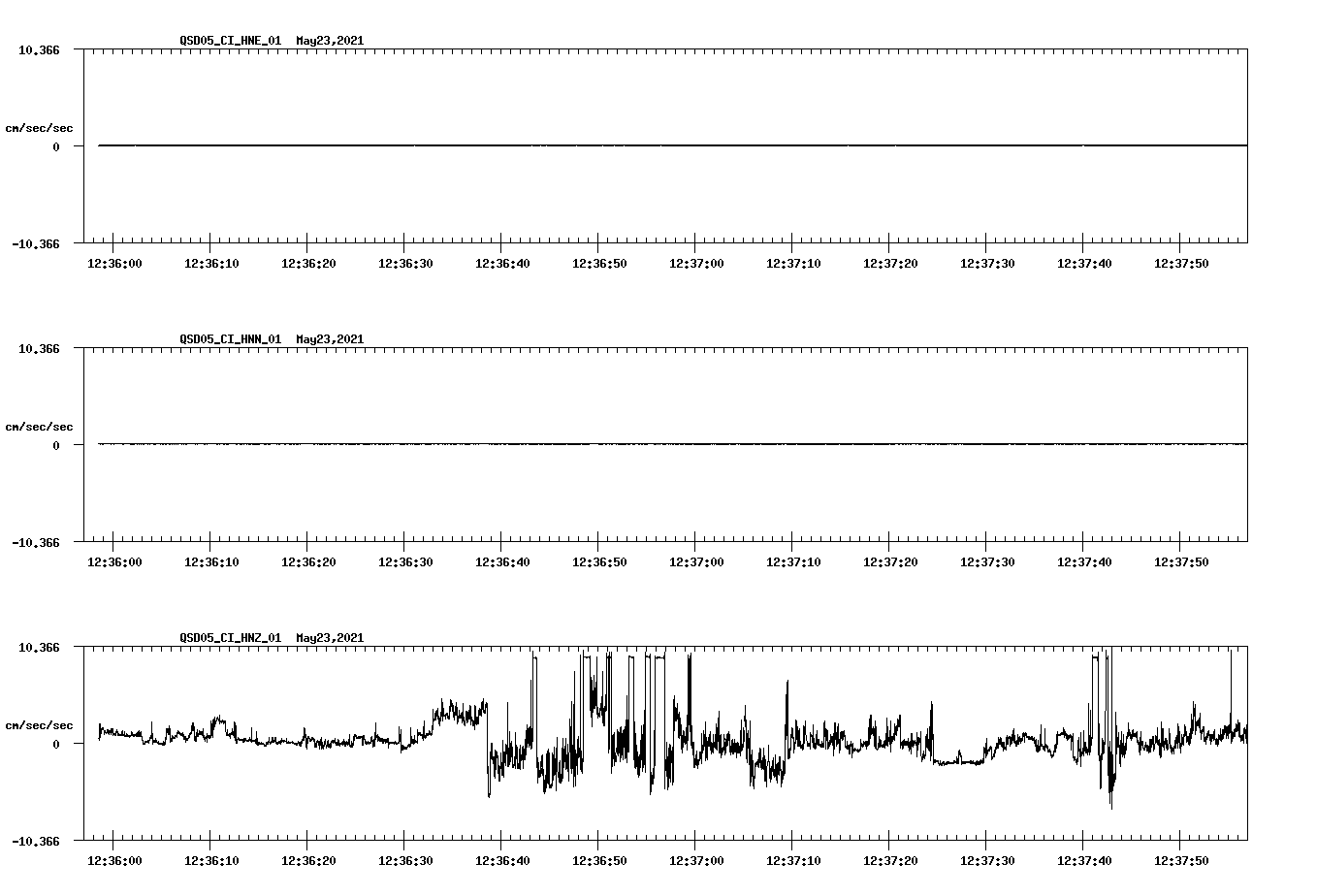 QSD05_CI_HNE_01 May23,2021

10.366

cm/sec/sec

0

-10.366

12:36:00 12:36:10 12:36:20 12:36:30 12:36:40 12:36:50 12:37:00 12:37:10 12:37:20 12:37:30 12:37:40 12:37:50

QSD05_CI_HNN_01 May23,2021

10.366

cm/sec/sec

0

-10.366

12:36:00 12:36:10 12:36:20 12:36:30 12:36:40 12:36:50 12:37:00 12:37:10 12:37:20 12:37:30 12:37:40 12:37:50

QSD05_CI_HNZ_01 May23,2021

10.366

cm/sec/sec

0

-10.366

12:36:00 12:36:10 12:36:20 12:36:30 12:36:40 12:36:50 12:37:00 12:37:10 12:37:20 12:37:30 12:37:40 12:37:50